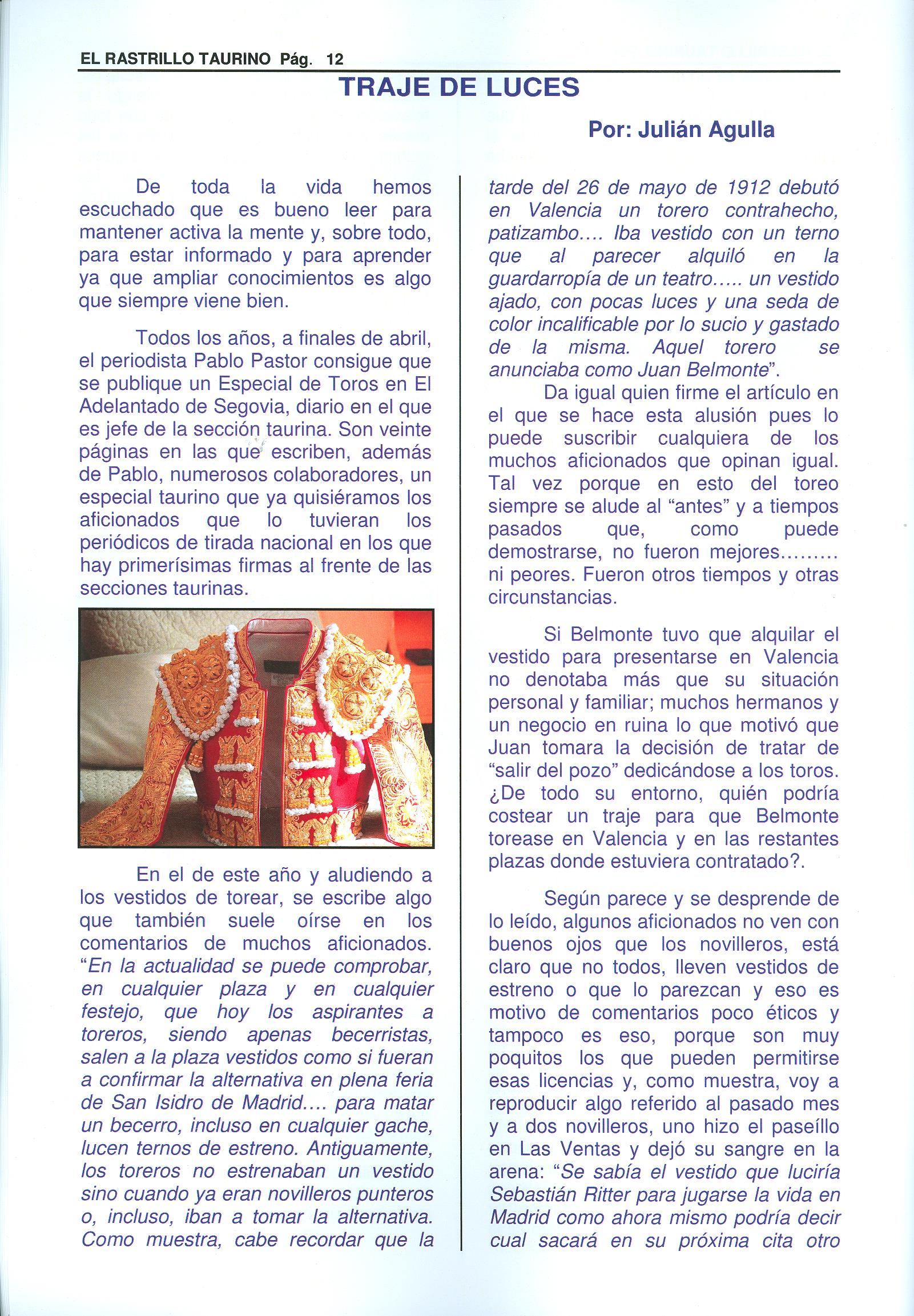 EL RASTRILLO TAURINO Pág. 12

TRAJE DE LUCES

Por: Julián Agulla

De toda la vida hemos escuchado que es bueno leer para mantener activa la mente y, sobre todo, para estar informado y para aprender ya que ampliar conocimientos es algo que siempre viene bien.

Todos los años, a finales de abril, el periodista Pablo Pastor consigue que se publique un Especial de Toros en El Adelantado de Segovia, diario en el que es jefe de la sección taurina. Son veinte páginas en las que escriben, además de Pablo, numerosos colaboradores, un especial taurino que ya quisiéramos los aficionados que lo tuvieran los periódicos de tirada nacional en los que hay primerísimas firmas al frente de las secciones taurinas.

En el de este año y aludiendo a los vestidos de torear, se escribe algo que también suele oírse en los comentarios de muchos aficionados. "En la actualidad se puede comprobar, en cualquier plaza y en cualquier festejo, que hoy los aspirantes a toreros, siendo apenas becerristas, salen a la plaza vestidos como si fueran a confirmar la alternativa en plena feria de San Isidro de Madrid.... para matar un becerro, incluso en cualquier gache, lucen ternos de estreno. Antiguamente, los toreros no estrenaban un vestido sino cuando ya eran novilleros punteros o, incluso, iban a tomar la alternativa. Como muestra, cabe recordar que la tarde del 26 de mayo de 1912 debutó en Valencia un torero contrahecho, patizambo.... Iba vestido con un terno que al parecer alquiló en la guardarropía de un teatro..... un vestido ajado, con pocas luces y una seda de color incalificable por lo sucio y gastado de la misma. Aquel torero se anunciaba como Juan Belmonte".

Da igual quien firme el artículo en el que se hace esta alusión pues lo puede suscribir cualquiera de los muchos aficionados que opinan igual. Tal vez porque en esto del toreo siempre se alude al "antes" y a tiempos pasados que, como puede demostrarse, no fueron mejores......... ni peores. Fueron otros tiempos y otras circunstancias.

Si Belmonte tuvo que alquilar el vestido para presentarse en Valencia no denotaba más que su situación personal y familiar; muchos hermanos y un negocio en ruina lo que motivó que Juan tomara la decisión de tratar de "salir del pozo" dedicándose a los toros. ¿De todo su entorno, quién podría costear un traje para que Belmonte torease en Valencia y en las restantes plazas donde estuviera contratado?.

Según parece y se desprende de lo leído, algunos aficionados no ven con buenos ojos que los novilleros, está claro que no todos, lleven vestidos de estreno o que lo parezcan y eso es motivo de comentarios poco éticos y tampoco es eso, porque son muy poquitos los que pueden permitirse esas licencias y, como muestra, voy a reproducir algo referido al pasado mes y a dos novilleros, uno hizo el paseíllo en Las Ventas y dejó su sangre en la arena: "Se sabía el vestido que luciría Sebastián Ritter para jugarse la vida en Madrid como ahora mismo podría decir cual sacará en su próxima cita otro